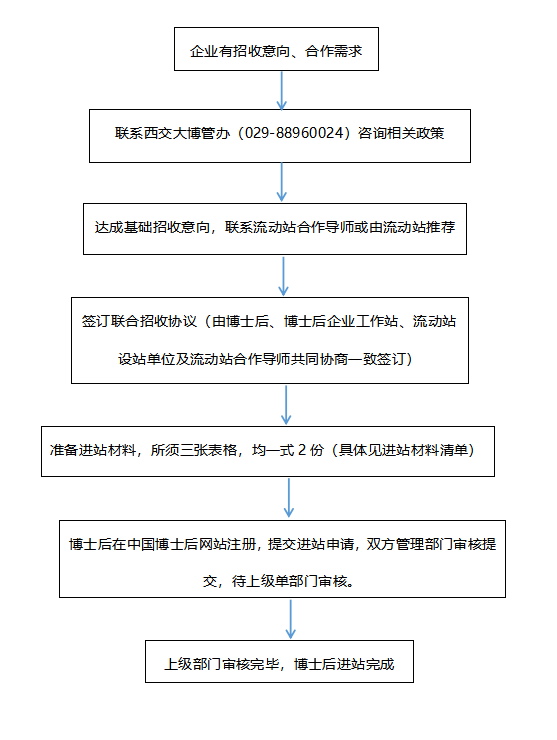 企业有招收意向、合作需求

联系西交大博管办（029-88960024）咨询相关政策

达成基础招收意向，联系流动站合作导师或由流动站推荐

签订联合招收协议（由博士后、博士后企业工作站、流动站设站单位及流动站合作导师共同协商一致签订）

准备进站材料，所须三张表格，均一式 2 份（具体见进站材料清单）

博士后在中国博士后网站注册，提交进站申请，双方管理部门审核提交，待上级单部门审核。

上级部门审核完毕，博士后进站完成